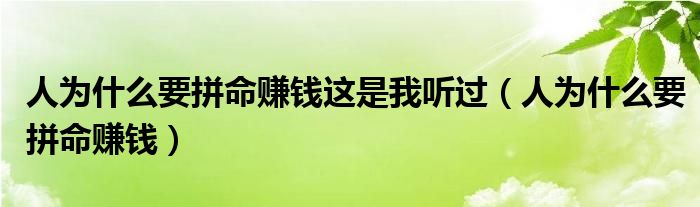 人为什么要拼命赚钱这是我听过（人为什么要拼命赚钱）